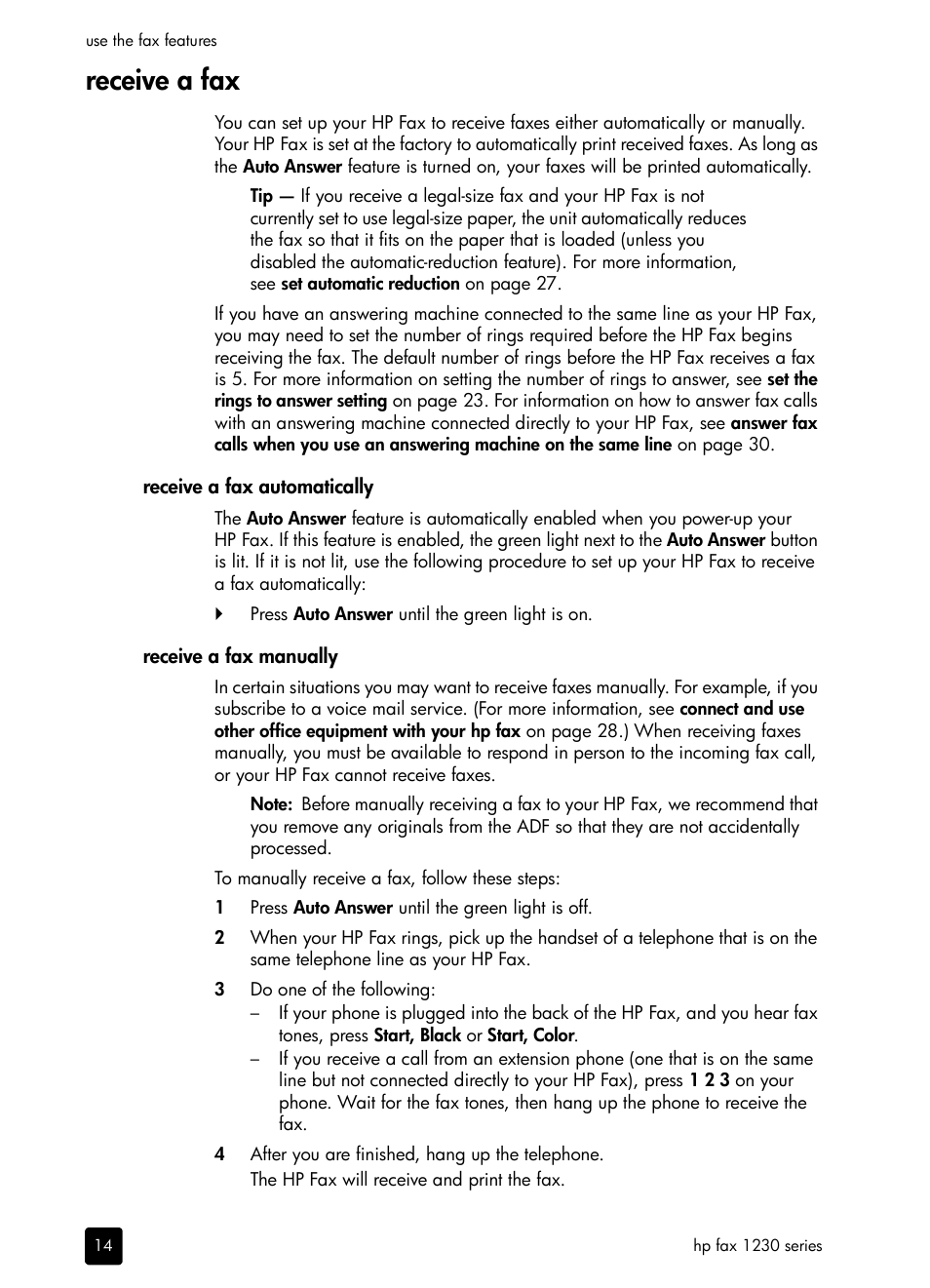 use the fax features

receive a fax

You can set up your HP Fax to receive faxes either automatically or manually. Your HP Fax is set at the factory to automatically print received faxes. As long as the Auto Answer feature is turned on, your faxes will be printed automatically.

Tip — If you receive a legal-size fax and your HP Fax is not currently set to use legal-size paper, the unit automatically reduces the fax so that it fits on the paper that is loaded (unless you disabled the automatic-reduction feature). For more information, see set automatic reduction on page 27.

If you have an answering machine connected to the same line as your HP Fax, you may need to set the number of rings required before the HP Fax begins receiving the fax. The default number of rings before the HP Fax receives a fax is 5. For more information on setting the number of rings to answer, see set the rings to answer setting on page 23. For information on how to answer fax calls with an answering machine connected directly to your HP Fax, see answer fax calls when you use an answering machine on the same line on page 30.

receive a fax automatically

The Auto Answer feature is automatically enabled when you power-up your HP Fax. If this feature is enabled, the green light next to the Auto Answer button is lit. If it is not lit, use the following procedure to set up your HP Fax to receive a fax automatically:

Press Auto Answer until the green light is on.

receive a fax manually

In certain situations you may want to receive faxes manually. For example, if you subscribe to a voice mail service. (For more information, see connect and use other office equipment with your hp fax on page 28.) When receiving faxes manually, you must be available to respond in person to the incoming fax call, or your HP Fax cannot receive faxes.

Note: Before manually receiving a fax to your HP Fax, we recommend that you remove any originals from the ADF so that they are not accidentally processed.

To manually receive a fax, follow these steps:

1 Press Auto Answer until the green light is off.

2 When your HP Fax rings, pick up the handset of a telephone that is on the same telephone line as your HP Fax.

3 Do one of the following:
– If your phone is plugged into the back of the HP Fax, and you hear fax tones, press Start, Black or Start, Color.
– If you receive a call from an extension phone (one that is on the same line but not connected directly to your HP Fax), press 1 2 3 on your phone. Wait for the fax tones, then hang up the phone to receive the fax.

4 After you are finished, hang up the telephone.
The HP Fax will receive and print the fax.

14

hp fax 1230 series